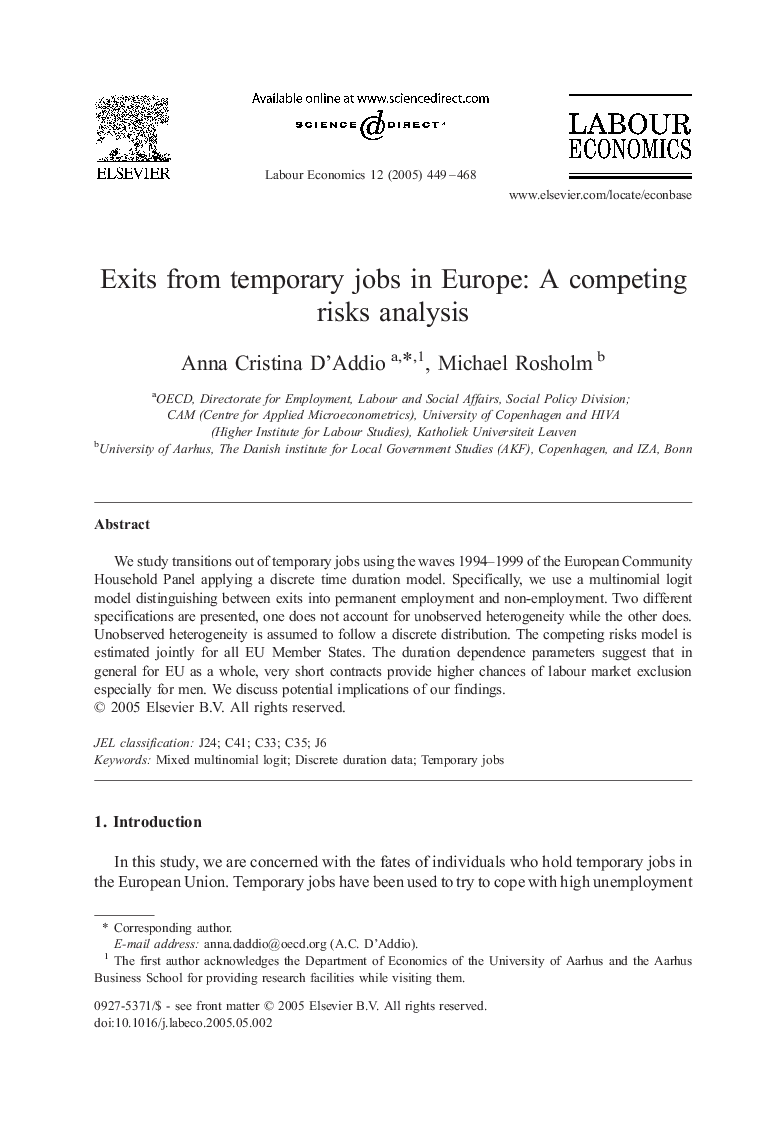 ELSEVIER

Available online at www.sciencedirect.com

SCIENCE @ DIRECT®

Labour Economics 12 (2005) 449–468

LABOUR ECONOMICS

www.elsevier.com/locate/econbase

Exits from temporary jobs in Europe: A competing risks analysis

Anna Cristina D'Addio $^{a,*,1}$, Michael Rosholm $^{b}$

$^{a}$OECD, Directorate for Employment, Labour and Social Affairs, Social Policy Division; CAM (Centre for Applied Microeconometrics), University of Copenhagen and HIVA (Higher Institute for Labour Studies), Katholiek Universiteit Leuven
$^{b}$University of Aarhus, The Danish institute for Local Government Studies (AKF), Copenhagen, and IZA, Bonn

Abstract

We study transitions out of temporary jobs using the waves 1994–1999 of the European Community Household Panel applying a discrete time duration model. Specifically, we use a multinomial logit model distinguishing between exits into permanent employment and non-employment. Two different specifications are presented, one does not account for unobserved heterogeneity while the other does. Unobserved heterogeneity is assumed to follow a discrete distribution. The competing risks model is estimated jointly for all EU Member States. The duration dependence parameters suggest that in general for EU as a whole, very short contracts provide higher chances of labour market exclusion especially for men. We discuss potential implications of our findings.
© 2005 Elsevier B.V. All rights reserved.

JEL classification: J24; C41; C33; C35; J6
Keywords: Mixed multinomial logit; Discrete duration data; Temporary jobs

1. Introduction

In this study, we are concerned with the fates of individuals who hold temporary jobs in the European Union. Temporary jobs have been used to try to cope with high unemployment

* Corresponding author.
E-mail address: anna.daddio@oecd.org (A.C. D'Addio).
$^{1}$ The first author acknowledges the Department of Economics of the University of Aarhus and the Aarhus Business School for providing research facilities while visiting them.

0927-5371/$ - see front matter © 2005 Elsevier B.V. All rights reserved.
doi:10.1016/j.labeco.2005.05.002